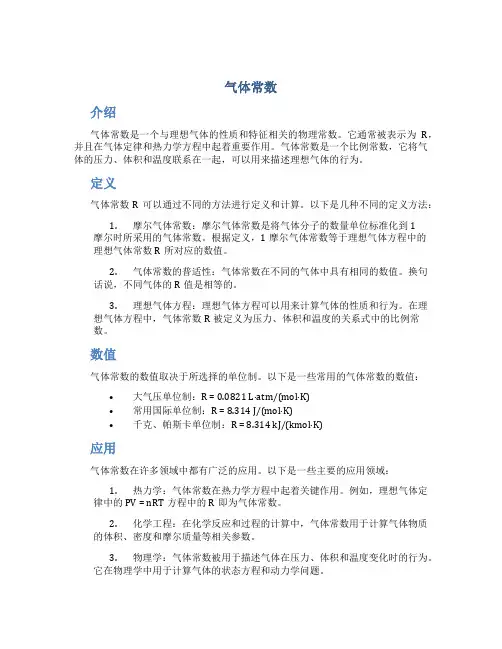 气体常数

介绍

气体常数是一个与理想气体的性质和特征相关的物理常数。它通常被表示为 R，并且在气体定律和热力学方程中起着重要作用。气体常数是一个比例常数，它将气体的压力、体积和温度联系在一起，可以用来描述理想气体的行为。

定义

气体常数 R 可以通过不同的方法进行定义和计算。以下是几种不同的定义方法：

1. 摩尔气体常数：摩尔气体常数是将气体分子的数量单位标准化到 1 摩尔时所采用的气体常数。根据定义，1 摩尔气体常数等于理想气体方程中的理想气体常数 R 所对应的数值。

2. 气体常数的普适性：气体常数在不同的气体中具有相同的数值。换句话说，不同气体的 R 值是相等的。

3. 理想气体方程：理想气体方程可以用来计算气体的性质和行为。在理想气体方程中，气体常数 R 被定义为压力、体积和温度的关系式中的比例常数。

数值

气体常数的数值取决于所选择的单位制。以下是一些常用的气体常数的数值：

• 大气压单位制：R = 0.0821 L·atm/(mol·K)
• 常用国际单位制：R = 8.314 J/(mol·K)
• 千克、帕斯卡单位制：R = 8.314 kJ/(kmol·K)

应用

气体常数在许多领域中都有广泛的应用。以下是一些主要的应用领域：

1. 热力学：气体常数在热力学方程中起着关键作用。例如，理想气体定律中的 PV = nRT 方程中的 R 即为气体常数。

2. 化学工程：在化学反应和过程的计算中，气体常数用于计算气体物质的体积、密度和摩尔质量等相关参数。

3. 物理学：气体常数被用于描述气体在压力、体积和温度变化时的行为。它在物理学中用于计算气体的状态方程和动力学问题。